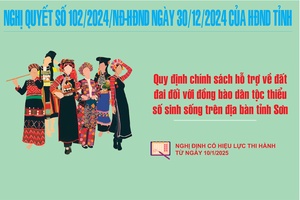 NGHỊ QUYẾT SỐ 102/2024/NĐ-HĐND NGÀY 30/12/2024 CỦA HĐND TỈNH

Quy định chính sách hỗ trợ về đất đai đối với đồng bào dân tộc thiểu số sinh sống trên địa bàn tỉnh Sơn

NGHỊ ĐỊNH CÓ HIỆU LỰC THI HÀNH TỪ NGÀY 10/1/2025